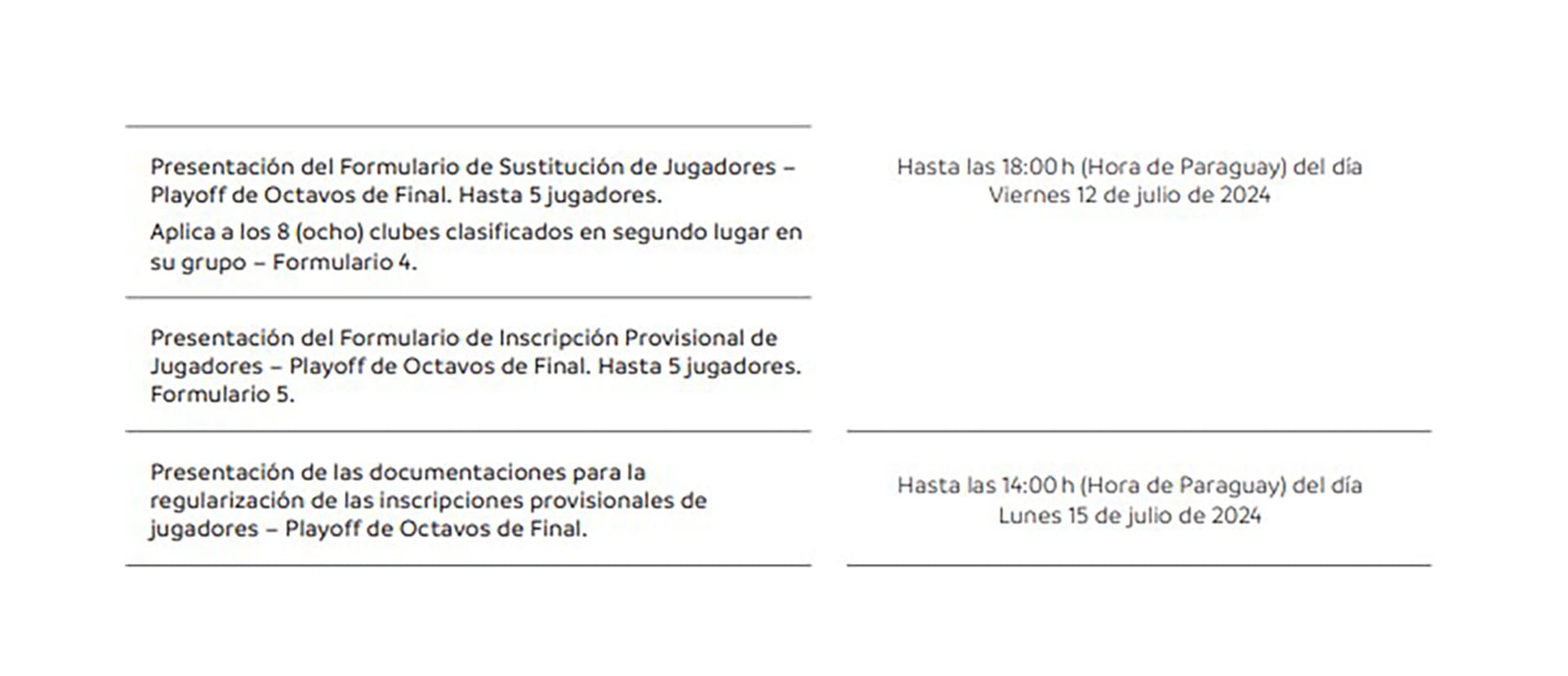 | | |
|---|---|
| Presentación del Formulario de Sustitución de Jugadores – Playoff de Octavos de Final. Hasta 5 jugadores. Aplica a los 8 (ocho) clubes clasificados en segundo lugar en su grupo – Formulario 4. | Hasta las 18:00 h (Hora de Paraguay) del día Viernes 12 de julio de 2024 |
| Presentación del Formulario de Inscripción Provisional de Jugadores – Playoff de Octavos de Final. Hasta 5 jugadores. Formulario 5. | |
| Presentación de las documentaciones para la regularización de las inscripciones provisionales de jugadores – Playoff de Octavos de Final. | Hasta las 14:00 h (Hora de Paraguay) del día Lunes 15 de julio de 2024 |